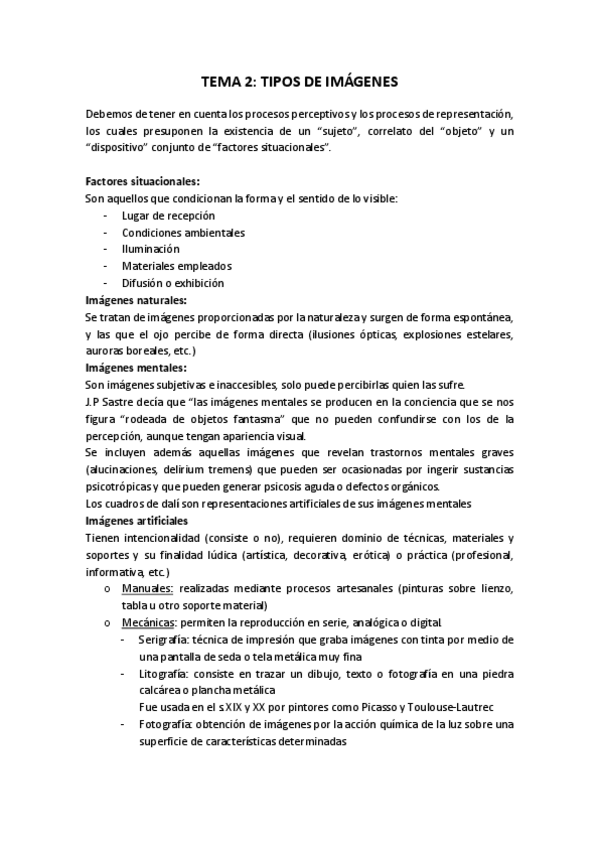 TEMA 2: TIPOS DE IMÁGENES

Debemos de tener en cuenta los procesos perceptivos y los procesos de representación, los cuales presuponen la existencia de un “sujeto”, correlato del “objeto” y un “dispositivo” conjunto de “factores situacionales”.

Factores situacionales:
Son aquellos que condicionan la forma y el sentido de lo visible:
- Lugar de recepción
- Condiciones ambientales
- Iluminación
- Materiales empleados
- Difusión o exhibición

Imágenes naturales:
Se tratan de imágenes proporcionadas por la naturaleza y surgen de forma espontánea, y las que el ojo percibe de forma directa (ilusiones ópticas, explosiones estelares, auroras boreales, etc.)

Imágenes mentales:
Son imágenes subjetivas e inaccesibles, solo puede percibirlas quien las sufre.
J.P Sastre decía que “las imágenes mentales se producen en la conciencia que se nos figura “rodeada de objetos fantasma” que no pueden confundirse con los de la percepción, aunque tengan apariencia visual.
Se incluyen además aquellas imágenes que revelan trastornos mentales graves (alucinaciones, delirium tremens) que pueden ser ocasionadas por ingerir sustancias psicotrópicas y que pueden generar psicosis aguda o defectos orgánicos.
Los cuadros de dalí son representaciones artificiales de sus imágenes mentales

Imágenes artificiales
Tienen intencionalidad (consiste o no), requieren dominio de técnicas, materiales y soportes y su finalidad lúdica (artística, decorativa, erótica) o práctica (profesional, informativa, etc.)
o Manuales: realizadas mediante procesos artesanales (pinturas sobre lienzo, tabla u otro soporte material)
o Mecánicas: permiten la reproducción en serie, analógica o digital.
- Serigrafía: técnica de impresión que graba imágenes con tinta por medio de una pantalla de seda o tela metálica muy fina
- Litografía: consiste en trazar un dibujo, texto o fotografía en una piedra calcárea o plancha metálica
Fue usada en el s XIX y XX por pintores como Picasso y Toulouse-Lautrec
- Fotografía: obtención de imágenes por la acción química de la luz sobre una superficie de características determinadas